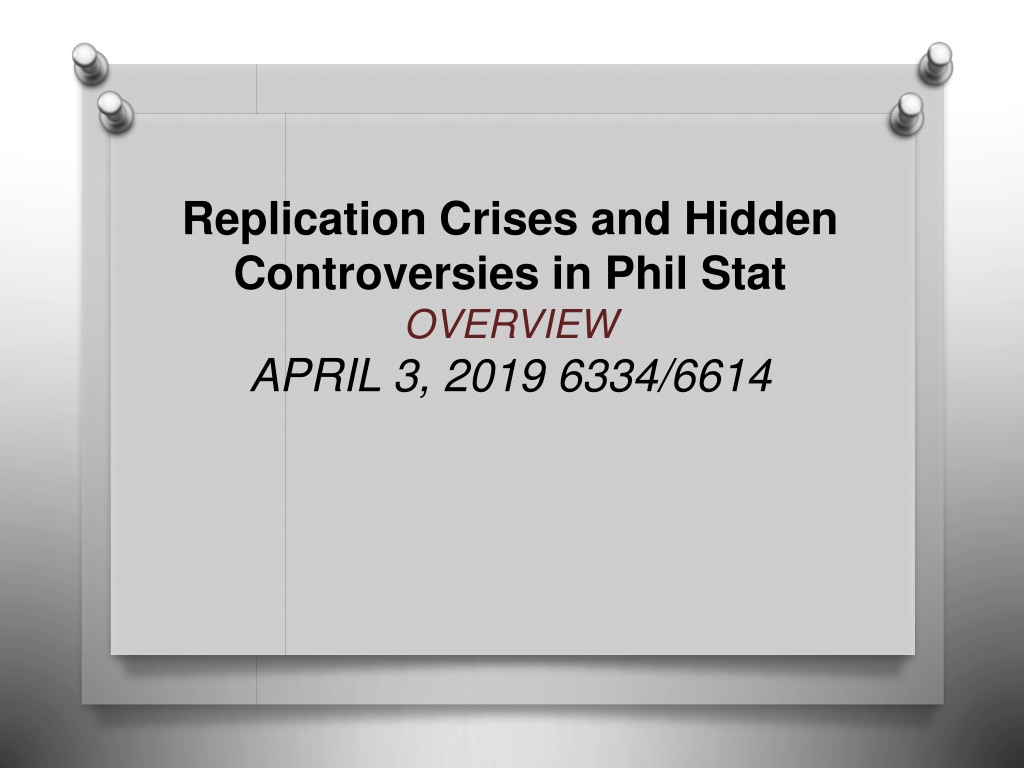 Replication Crises and Hidden Controversies in Phil Stat

OVERVIEW

APRIL 3, 2019 6334/6614